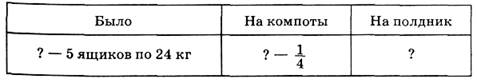 | Было | На компоты | На полдник |
|---|---|---|
| ? — 5 ящиков по 24 кг | ? — $\frac{1}{4}$ | ? |